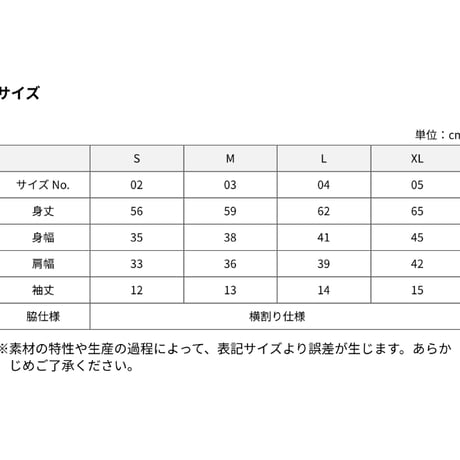 サイズ

単位：cm

| | S | M | L | XL |
|---|---|---|---|---|
| サイズ No. | 02 | 03 | 04 | 05 |
| 身丈 | 56 | 59 | 62 | 65 |
| 身幅 | 35 | 38 | 41 | 45 |
| 肩幅 | 33 | 36 | 39 | 42 |
| 袖丈 | 12 | 13 | 14 | 15 |
| 脇仕様 | 横割り仕様 | | | |

※素材の特性や生産の過程によって、表記サイズより誤差が生じます。あらかじめご了承ください。